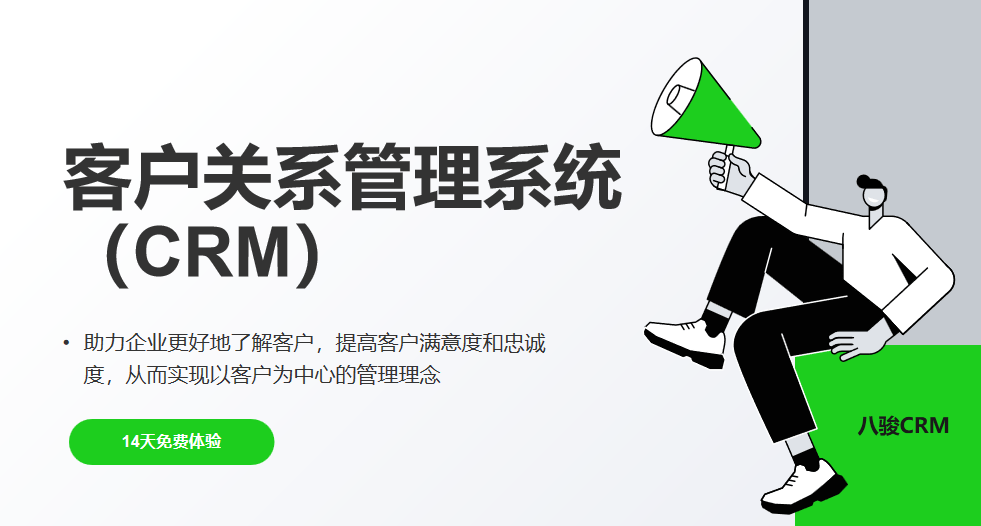 客户关系管理系统（CRM）

• 助力企业更好地了解客户，提高客户满意度和忠诚度，从而实现以客户为中心的管理理念

14天免费体验

八骏CRM